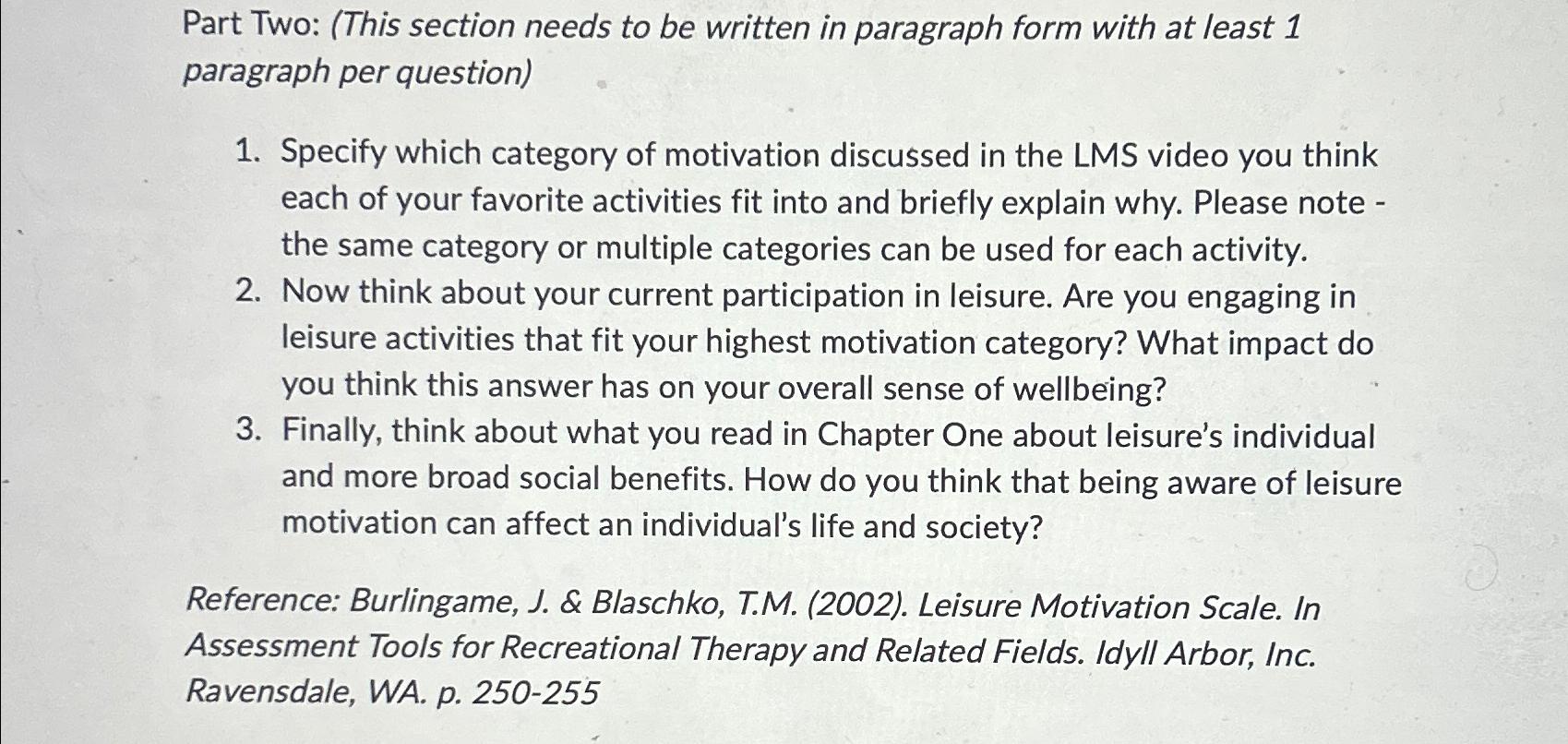 Part Two: (This section needs to be written in paragraph form with at least 1 paragraph per question)

1. Specify which category of motivation discussed in the LMS video you think each of your favorite activities fit into and briefly explain why. Please note - the same category or multiple categories can be used for each activity.
2. Now think about your current participation in leisure. Are you engaging in leisure activities that fit your highest motivation category? What impact do you think this answer has on your overall sense of wellbeing?
3. Finally, think about what you read in Chapter One about leisure's individual and more broad social benefits. How do you think that being aware of leisure motivation can affect an individual's life and society?

Reference: Burlingame, J. & Blaschko, T.M. (2002). Leisure Motivation Scale. In Assessment Tools for Recreational Therapy and Related Fields. Idyll Arbor, Inc. Ravensdale, WA. p. 250-255